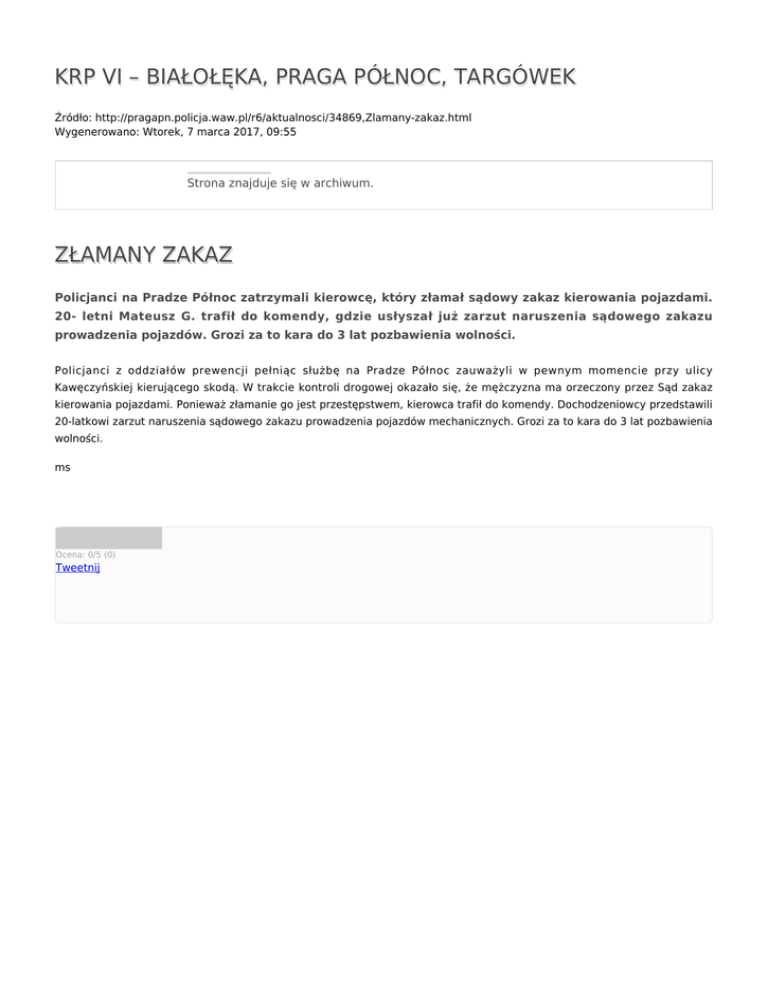 KRP VI – BIAŁOŁĘKA, PRAGA PÓŁNOC, TARGÓWEK

Źródło: http://pragapn.policja.waw.pl/r6/aktualnosci/34869,Zlamany-zakaz.html
Wygenerowano: Wtorek, 7 marca 2017, 09:55

Strona znajduje się w archiwum.

ZŁAMANY ZAKAZ

Policjanci na Pradze Północ zatrzymali kierowcę, który złamał sądowy zakaz kierowania pojazdami. 20- letni Mateusz G. trafił do komendy, gdzie usłyszał już zarzut naruszenia sądowego zakazu prowadzenia pojazdów. Grozi za to kara do 3 lat pozbawienia wolności.

Policjanci z oddziałów prewencji pełniąc służbę na Pradze Północ zauważyli w pewnym momencie przy ulicy Kawęczyńskiej kierującego skodą. W trakcie kontroli drogowej okazało się, że mężczyzna ma orzeczony przez Sąd zakaz kierowania pojazdami. Ponieważ złamanie go jest przestępstwem, kierowca trafił do komendy. Dochodzeniowcy przedstawili 20-latkowi zarzut naruszenia sądowego zakazu prowadzenia pojazdów mechanicznych. Grozi za to kara do 3 lat pozbawienia wolności.

ms

Ocena: 0/5 (0)
Tweetnij